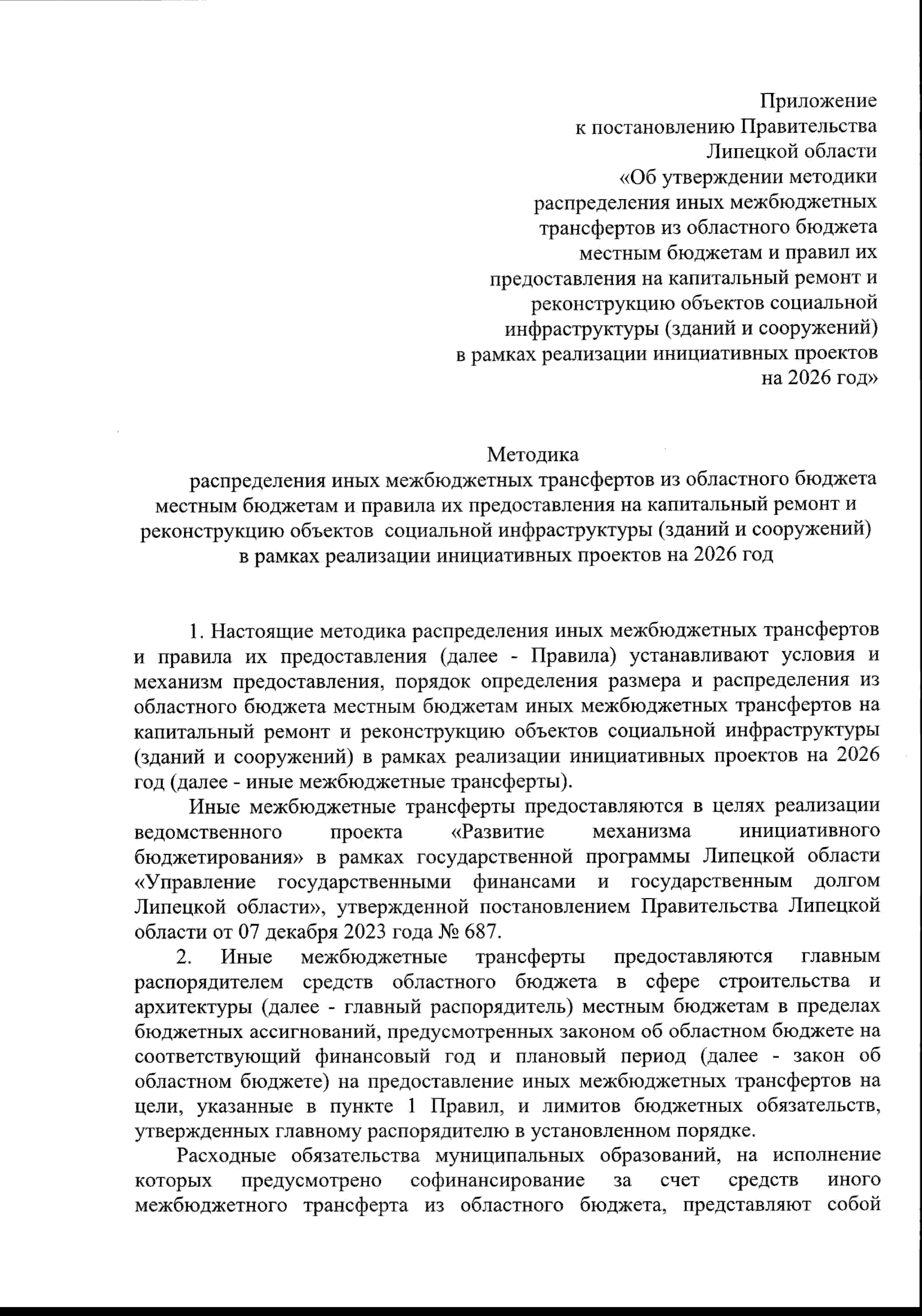 Приложение
к постановлению Правительства
Липецкой области
«Об утверждении методики
распределения иных межбюджетных
трансфертов из областного бюджета
местным бюджетам и правил их
предоставления на капитальный ремонт и
реконструкцию объектов социальной
инфраструктуры (зданий и сооружений)
в рамках реализации инициативных проектов
на 2026 год»

Методика
распределения иных межбюджетных трансфертов из областного бюджета местным бюджетам и правила их предоставления на капитальный ремонт и реконструкцию объектов социальной инфраструктуры (зданий и сооружений) в рамках реализации инициативных проектов на 2026 год

1. Настоящие методика распределения иных межбюджетных трансфертов и правила их предоставления (далее - Правила) устанавливают условия и механизм предоставления, порядок определения размера и распределения из областного бюджета местным бюджетам иных межбюджетных трансфертов на капитальный ремонт и реконструкцию объектов социальной инфраструктуры (зданий и сооружений) в рамках реализации инициативных проектов на 2026 год (далее - иные межбюджетные трансферты).

Иные межбюджетные трансферты предоставляются в целях реализации ведомственного проекта «Развитие механизма инициативного бюджетирования» в рамках государственной программы Липецкой области «Управление государственными финансами и государственным долгом Липецкой области», утвержденной постановлением Правительства Липецкой области от 07 декабря 2023 года № 687.

2. Иные межбюджетные трансферты предоставляются главным распорядителем средств областного бюджета в сфере строительства и архитектуры (далее - главный распорядитель) местным бюджетам в пределах бюджетных ассигнований, предусмотренных законом об областном бюджете на соответствующий финансовый год и плановый период (далее - закон об областном бюджете) на предоставление иных межбюджетных трансфертов на цели, указанные в пункте 1 Правил, и лимитов бюджетных обязательств, утвержденных главному распорядителю в установленном порядке.

Расходные обязательства муниципальных образований, на исполнение которых предусмотрено софинансирование за счет средств иного межбюджетного трансферта из областного бюджета, представляют собой